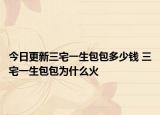 今日更新三宅一生包包多少钱 三宅一生包包为什么火